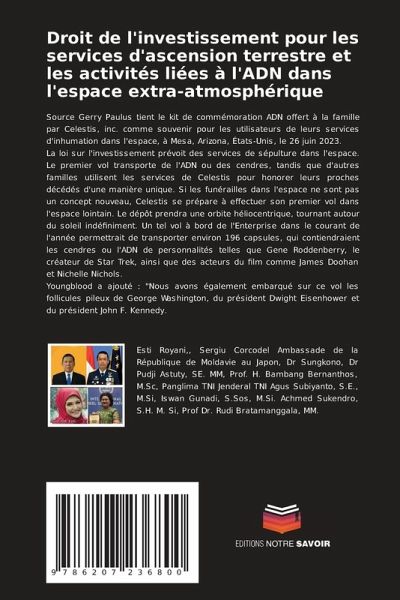 Droit de l'investissement pour les services d'ascension terrestre et les activités liées à l'ADN dans l'espace extra-atmosphérique

Source Gerry Paulus tient le kit de commémoration ADN offert à la famille par Celestis, inc. comme souvenir pour les utilisateurs de leurs services d'inhumation dans l'espace, à Mesa, Arizona, États-Unis, le 26 juin 2023.
La loi sur l'investissement prévoit des services de sépulture dans l'espace. Le premier vol transporte de l'ADN ou des cendres, tandis que d'autres familles utilisent les services de Celestis pour honorer leurs proches décédés d'une manière unique. Si les funérailles dans l'espace ne sont pas un concept nouveau, Celestis se prépare à effectuer son premier vol dans l'espace lointain. Le dépôt prendra une orbite héliocentrique, tournant autour du soleil indéfiniment. Un tel vol à bord de l'Enterprise dans le courant de l'année permettrait de transporter environ 196 capsules, qui contiendraient les cendres ou l'ADN de personnalités telles que Gene Roddenberry, le créateur de Star Trek, ainsi que des acteurs du film comme James Doohan et Nichelle Nichols.
Youngblood a ajouté : "Nous avons également embarqué sur ce vol les follicules pileux de George Washington, du président Dwight Eisenhower et du président John F. Kennedy.

Esti Royani,, Sergiu Corcodel Ambassade de la République de Moldavie au Japon, Dr Sungkono, Dr Pudji Astuty, SE. MM, Prof. H. Bambang Bernanthos, M.Sc, Panglima TNI Jenderal TNI Agus Subiyanto, S.E., M.Si, Iswan Gunadi, S.Sos, M.Si. Achmed Sukendro, S.H. M. Si, Prof Dr. Rudi Bratamanggala, MM.

9 786207 236800

EDITIONS NOTRE SAVOIR